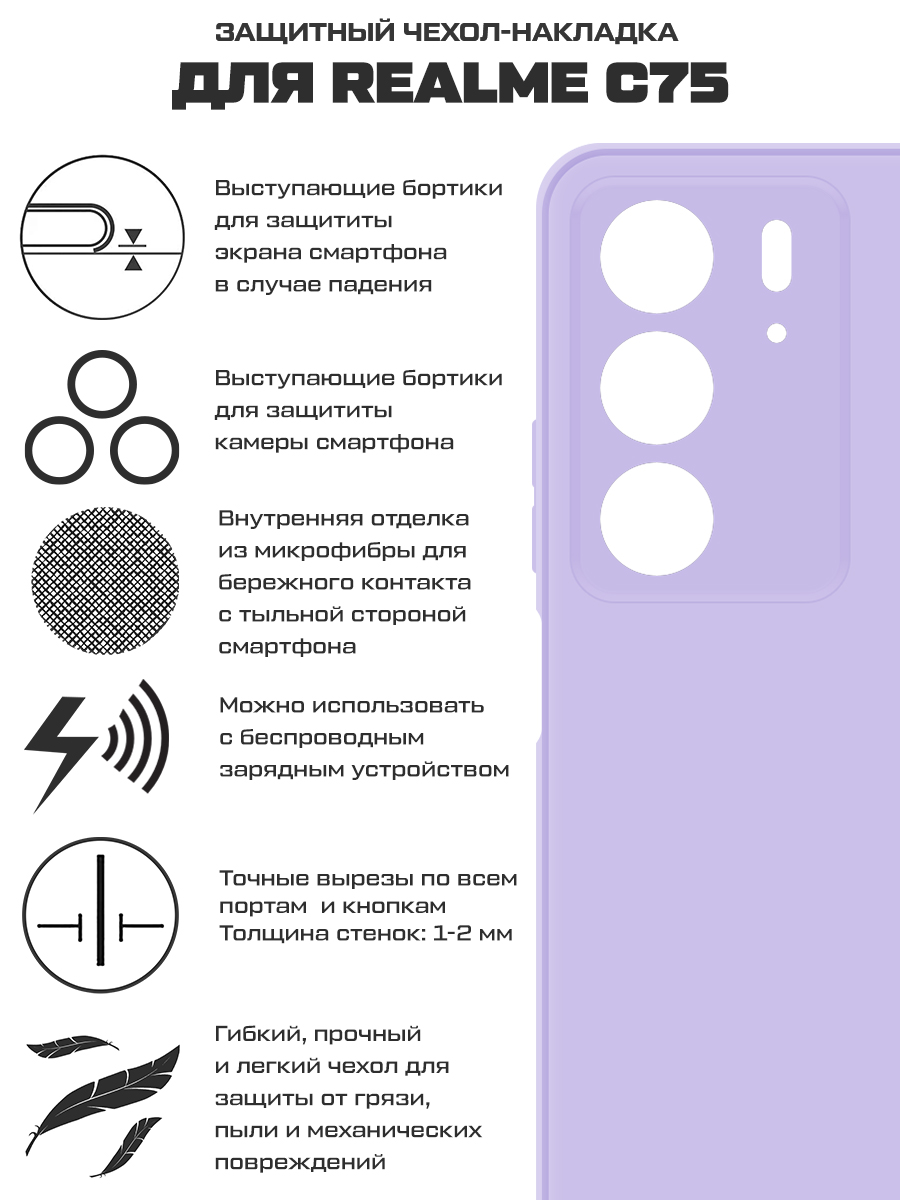 ЗАЩИТНЫЙ ЧЕХОЛ-НАКЛАДКА
ДЛЯ REALME C75

Выступающие бортики для защититы экрана смартфона в случае падения

Выступающие бортики для защититы камеры смартфона

Внутренняя отделка из микрофибры для бережного контакта с тыльной стороной смартфона

Можно использовать с беспроводным зарядным устройством

Точные вырезы по всем портам и кнопкам
Толщина стенок: 1-2 мм

Гибкий, прочный и легкий чехол для защиты от грязи, пыли и механических повреждений